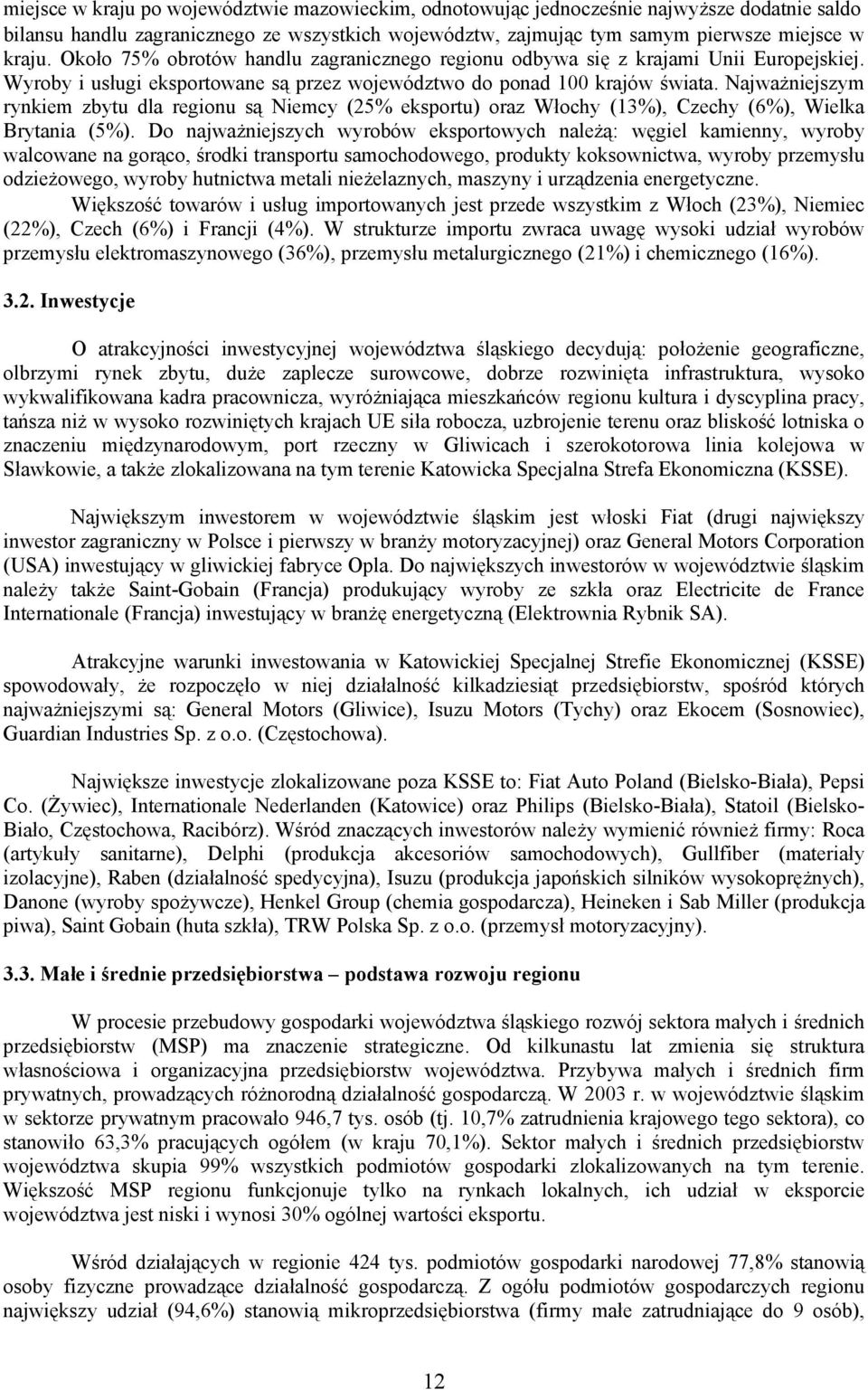 miejsce w kraju po województwie mazowieckim, odnotowując jednocześnie najwyższe dodatnie saldo bilansu handlu zagranicznego ze wszystkich województw, zajmując tym samym pierwsze miejsce w kraju. Około 75% obrotów handlu zagranicznego regionu odbywa się z krajami Unii Europejskiej. Wyroby i usługi eksportowane są przez województwo do ponad 100 krajów świata. Najważniejszym rynkiem zbytu dla regionu są Niemcy (25% eksportu) oraz Włochy (13%), Czechy (6%), Wielka Brytania (5%). Do najważniejszych wyrobów eksportowych należą: węgiel kamienny, wyroby walcowane na gorąco, środki transportu samochodowego, produkty koksownictwa, wyroby przemysłu odzieżowego, wyroby hutnictwa metali nieżelaznych, maszyny i urządzenia energetyczne.

Większość towarów i usług importowanych jest przede wszystkim z Włoch (23%), Niemiec (22%), Czech (6%) i Francji (4%). W strukturze importu zwraca uwagę wysoki udział wyrobów przemysłu elektromaszynowego (36%), przemysłu metalurgicznego (21%) i chemicznego (16%).

3.2. Inwestycje

O atrakcyjności inwestycyjnej województwa śląskiego decydują: położenie geograficzne, olbrzymi rynek zbytu, duże zaplecze surowcowe, dobrze rozwinięta infrastruktura, wysoko wykwalifikowana kadra pracownicza, wyróżniająca mieszkańców regionu kultura i dyscyplina pracy, tańsza niż w wysoko rozwiniętych krajach UE siła robocza, uzbrojenie terenu oraz bliskość lotniska o znaczeniu międzynarodowym, port rzeczny w Gliwicach i szerokotorowa linia kolejowa w Sławkowie, a także zlokalizowana na tym terenie Katowicka Specjalna Strefa Ekonomiczna (KSSE).

Największym inwestorem w województwie śląskim jest włoski Fiat (drugi największy inwestor zagraniczny w Polsce i pierwszy w branży motoryzacyjnej) oraz General Motors Corporation (USA) inwestujący w gliwickiej fabryce Opla. Do największych inwestorów w województwie śląskim należy także Saint-Gobain (Francja) produkujący wyroby ze szkła oraz Electricite de France Internationale (Francja) inwestujący w branżę energetyczną (Elektrownia Rybnik SA).

Atrakcyjne warunki inwestowania w Katowickiej Specjalnej Strefie Ekonomicznej (KSSE) spowodowały, że rozpoczęło w niej działalność kilkadziesiąt przedsiębiorstw, spośród których najważniejszymi są: General Motors (Gliwice), Isuzu Motors (Tychy) oraz Ekocem (Sosnowiec), Guardian Industries Sp. z o.o. (Częstochowa).

Największe inwestycje zlokalizowane poza KSSE to: Fiat Auto Poland (Bielsko-Biała), Pepsi Co. (Żywiec), Internationale Nederlanden (Katowice) oraz Philips (Bielsko-Biała), Statoil (Bielsko-Biało, Częstochowa, Racibórz). Wśród znaczących inwestorów należy wymienić również firmy: Roca (artykuły sanitarne), Delphi (produkcja akcesoriów samochodowych), Gullfiber (materiały izolacyjne), Raben (działalność spedycyjna), Isuzu (produkcja japońskich silników wysokoprężnych), Danone (wyroby spożywcze), Henkel Group (chemia gospodarcza), Heineken i Sab Miller (produkcja piwa), Saint Gobain (huta szkła), TRW Polska Sp. z o.o. (przemysł motoryzacyjny).

3.3. Małe i średnie przedsiębiorstwa – podstawa rozwoju regionu

W procesie przebudowy gospodarki województwa śląskiego rozwój sektora małych i średnich przedsiębiorstw (MSP) ma znaczenie strategiczne. Od kilkunastu lat zmienia się struktura własnościowa i organizacyjna przedsiębiorstw województwa. Przybywa małych i średnich firm prywatnych, prowadzących różnorodną działalność gospodarczą. W 2003 r. w województwie śląskim w sektorze prywatnym pracowało 946,7 tys. osób (tj. 10,7% zatrudnienia krajowego tego sektora), co stanowiło 63,3% pracujących ogółem (w kraju 70,1%). Sektor małych i średnich przedsiębiorstw województwa skupia 99% wszystkich podmiotów gospodarki zlokalizowanych na tym terenie. Większość MSP regionu funkcjonuje tylko na rynkach lokalnych, ich udział w eksporcie województwa jest niski i wynosi 30% ogólnej wartości eksportu.

Wśród działających w regionie 424 tys. podmiotów gospodarki narodowej 77,8% stanowią osoby fizyczne prowadzące działalność gospodarczą. Z ogółu podmiotów gospodarczych regionu największy udział (94,6%) stanowią mikroprzedsiębiorstwa (firmy małe zatrudniające do 9 osób),

12